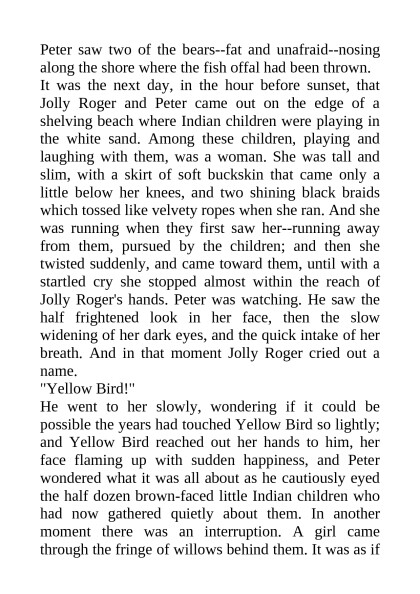 Peter saw two of the bears--fat and unafraid--nosing along the shore where the fish offal had been thrown.

It was the next day, in the hour before sunset, that Jolly Roger and Peter came out on the edge of a shelving beach where Indian children were playing in the white sand. Among these children, playing and laughing with them, was a woman. She was tall and slim, with a skirt of soft buckskin that came only a little below her knees, and two shining black braids which tossed like velvety ropes when she ran. And she was running when they first saw her--running away from them, pursued by the children; and then she twisted suddenly, and came toward them, until with a startled cry she stopped almost within the reach of Jolly Roger's hands. Peter was watching. He saw the half frightened look in her face, then the slow widening of her dark eyes, and the quick intake of her breath. And in that moment Jolly Roger cried out a name.

"Yellow Bird!"

He went to her slowly, wondering if it could be possible the years had touched Yellow Bird so lightly; and Yellow Bird reached out her hands to him, her face flaming up with sudden happiness, and Peter wondered what it was all about as he cautiously eyed the half dozen brown-faced little Indian children who had now gathered quietly about them. In another moment there was an interruption. A girl came through the fringe of willows behind them. It was as if